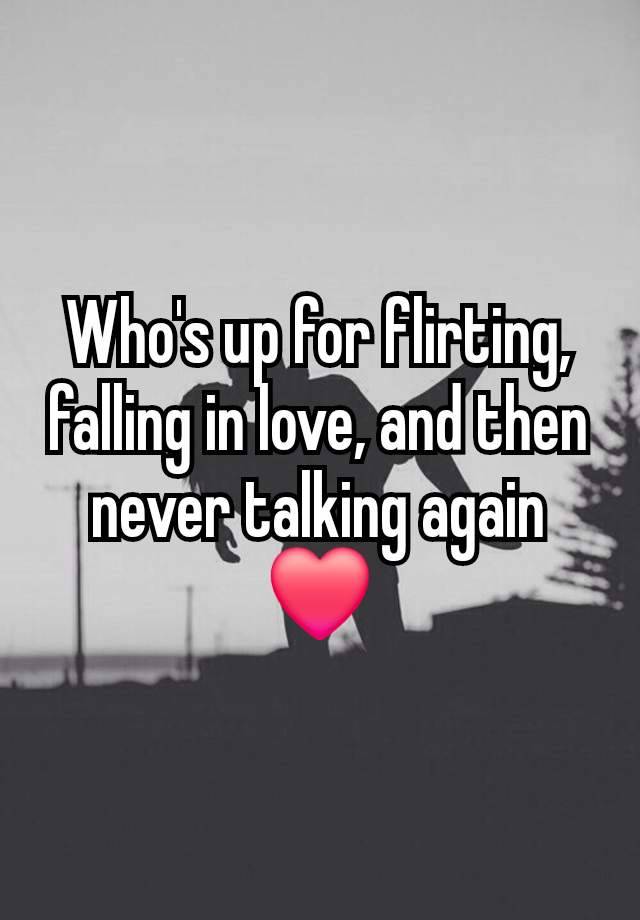 Who's up for flirting, falling in love, and then never talking again ❤️